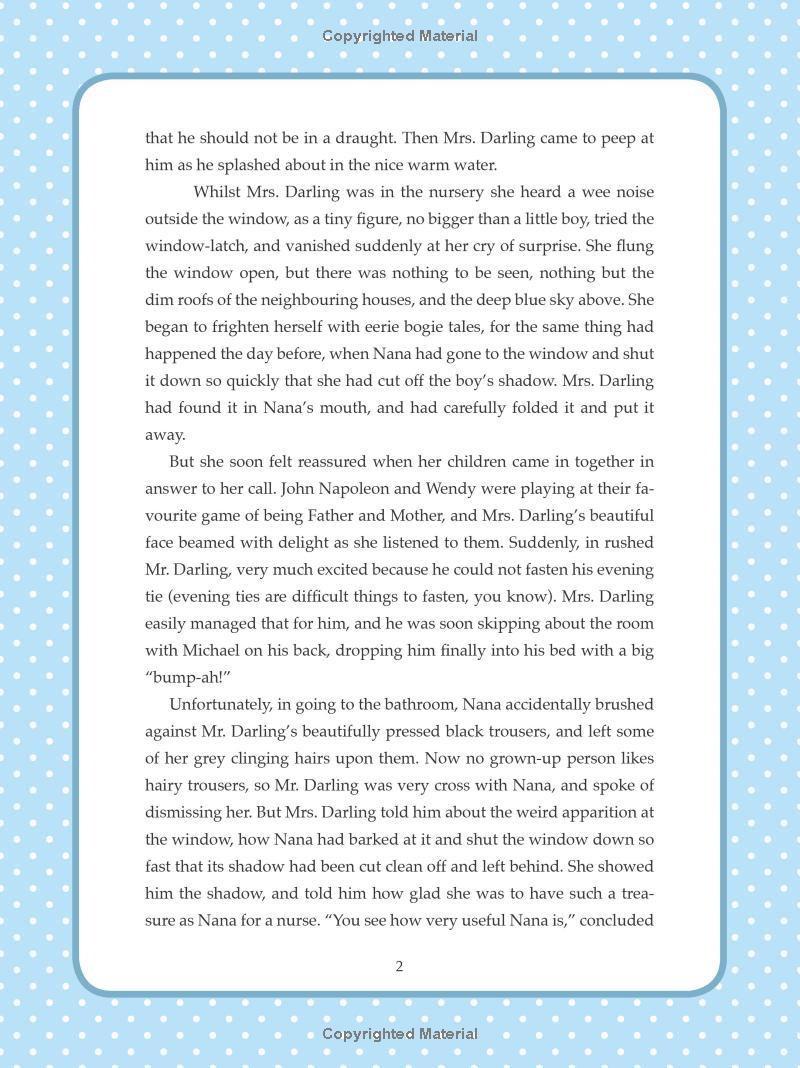 Copyrighted Material

that he should not be in a draught. Then Mrs. Darling came to peep at him as he splashed about in the nice warm water.

Whilst Mrs. Darling was in the nursery she heard a wee noise outside the window, as a tiny figure, no bigger than a little boy, tried the window-latch, and vanished suddenly at her cry of surprise. She flung the window open, but there was nothing to be seen, nothing but the dim roofs of the neighbouring houses, and the deep blue sky above. She began to frighten herself with eerie bogie tales, for the same thing had happened the day before, when Nana had gone to the window and shut it down so quickly that she had cut off the boy's shadow. Mrs. Darling had found it in Nana's mouth, and had carefully folded it and put it away.

But she soon felt reassured when her children came in together in answer to her call. John Napoleon and Wendy were playing at their favourite game of being Father and Mother, and Mrs. Darling's beautiful face beamed with delight as she listened to them. Suddenly, in rushed Mr. Darling, very much excited because he could not fasten his evening tie (evening ties are difficult things to fasten, you know). Mrs. Darling easily managed that for him, and he was soon skipping about the room with Michael on his back, dropping him finally into his bed with a big "bump-ah!"

Unfortunately, in going to the bathroom, Nana accidentally brushed against Mr. Darling's beautifully pressed black trousers, and left some of her grey clinging hairs upon them. Now no grown-up person likes hairy trousers, so Mr. Darling was very cross with Nana, and spoke of dismissing her. But Mrs. Darling told him about the weird apparition at the window, how Nana had barked at it and shut the window down so fast that its shadow had been cut clean off and left behind. She showed him the shadow, and told him how glad she was to have such a treasure as Nana for a nurse. "You see how very useful Nana is," concluded

2

Copyrighted Material